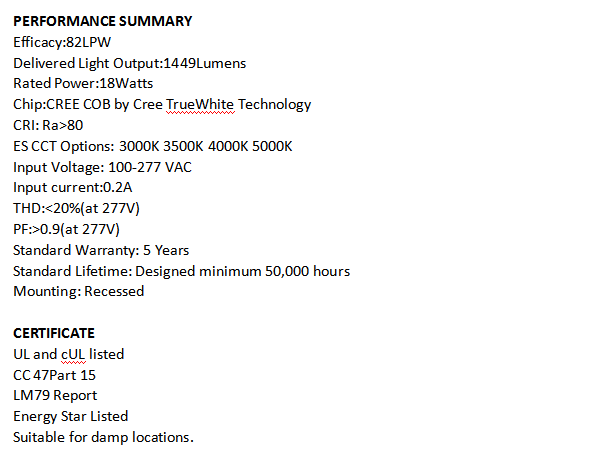 PERFORMANCE SUMMARY
Efficacy:82LPW
Delivered Light Output:1449Lumens
Rated Power:18Watts
Chip:CREE COB by Cree TrueWhite Technology
CRI: Ra>80
ES CCT Options: 3000K 3500K 4000K 5000K
Input Voltage: 100-277 VAC
Input current:0.2A
THD:<20%(at 277V)
PF:>0.9(at 277V)
Standard Warranty: 5 Years
Standard Lifetime: Designed minimum 50,000 hours
Mounting: Recessed

CERTIFICATE
UL and cUL listed
CC 47Part 15
LM79 Report
Energy Star Listed
Suitable for damp locations.